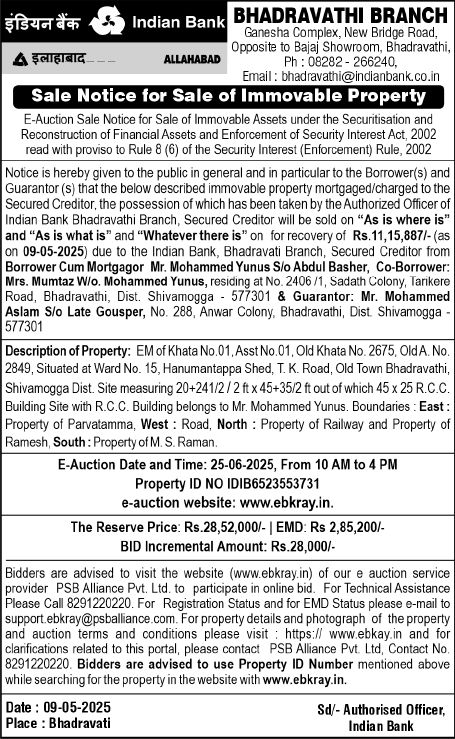 इंडियन बैंक Indian Bank
इलाहाबाद ALLAHABAD

BHADRAVATHI BRANCH
Ganesha Complex, New Bridge Road, Opposite to Bajaj Showroom, Bhadravathi, Ph : 08282 - 266240, Email : bhadravathi@indianbank.co.in

Sale Notice for Sale of Immovable Property

E-Auction Sale Notice for Sale of Immovable Assets under the Securitisation and Reconstruction of Financial Assets and Enforcement of Security Interest Act, 2002 read with proviso to Rule 8 (6) of the Security Interest (Enforcement) Rule, 2002

Notice is hereby given to the public in general and in particular to the Borrower(s) and Guarantor (s) that the below described immovable property mortgaged/charged to the Secured Creditor, the possession of which has been taken by the Authorized Officer of Indian Bank Bhadravathi Branch, Secured Creditor will be sold on "As is where is" and "As is what is" and "Whatever there is" on for recovery of Rs.11,15,887/- (as on 09-05-2025) due to the Indian Bank, Bhadravati Branch, Secured Creditor from Borrower Cum Mortgagor Mr. Mohammed Yunus S/o Abdul Basher, Co-Borrower: Mrs. Mumtaz W/o. Mohammed Yunus, residing at No. 2406 /1, Sadath Colony, Tarikere Road, Bhadravathi, Dist. Shivamogga - 577301 & Guarantor: Mr. Mohammed Aslam S/o Late Gousper, No. 288, Anwar Colony, Bhadravathi, Dist. Shivamogga - 577301

Description of Property: EM of Khata No.01, Asst No.01, Old Khata No. 2675, Old A. No. 2849, Situated at Ward No. 15, Hanumantappa Shed, T. K. Road, Old Town Bhadravathi, Shivamogga Dist. Site measuring 20+241/2 / 2 ft x 45+35/2 ft out of which 45 x 25 R.C.C. Building Site with R.C.C. Building belongs to Mr. Mohammed Yunus. Boundaries : East : Property of Parvatamma, West : Road, North : Property of Railway and Property of Ramesh, South : Property of M. S. Raman.

E-Auction Date and Time: 25-06-2025, From 10 AM to 4 PM
Property ID NO IDIB6523553731
e-auction website: www.ebkray.in.

The Reserve Price: Rs.28,52,000/- | EMD: Rs 2,85,200/-
BID Incremental Amount: Rs.28,000/-

Bidders are advised to visit the website (www.ebkray.in) of our e auction service provider PSB Alliance Pvt. Ltd. to participate in online bid. For Technical Assistance Please Call 8291220220. For Registration Status and for EMD Status please e-mail to support.ebkray@psballiance.com. For property details and photograph of the property and auction terms and conditions please visit : https:// www.ebkay.in and for clarifications related to this portal, please contact PSB Alliance Pvt. Ltd, Contact No. 8291220220. Bidders are advised to use Property ID Number mentioned above while searching for the property in the website with www.ebkray.in.

Date : 09-05-2025
Place : Bhadravati

Sd/- Authorised Officer,
Indian Bank